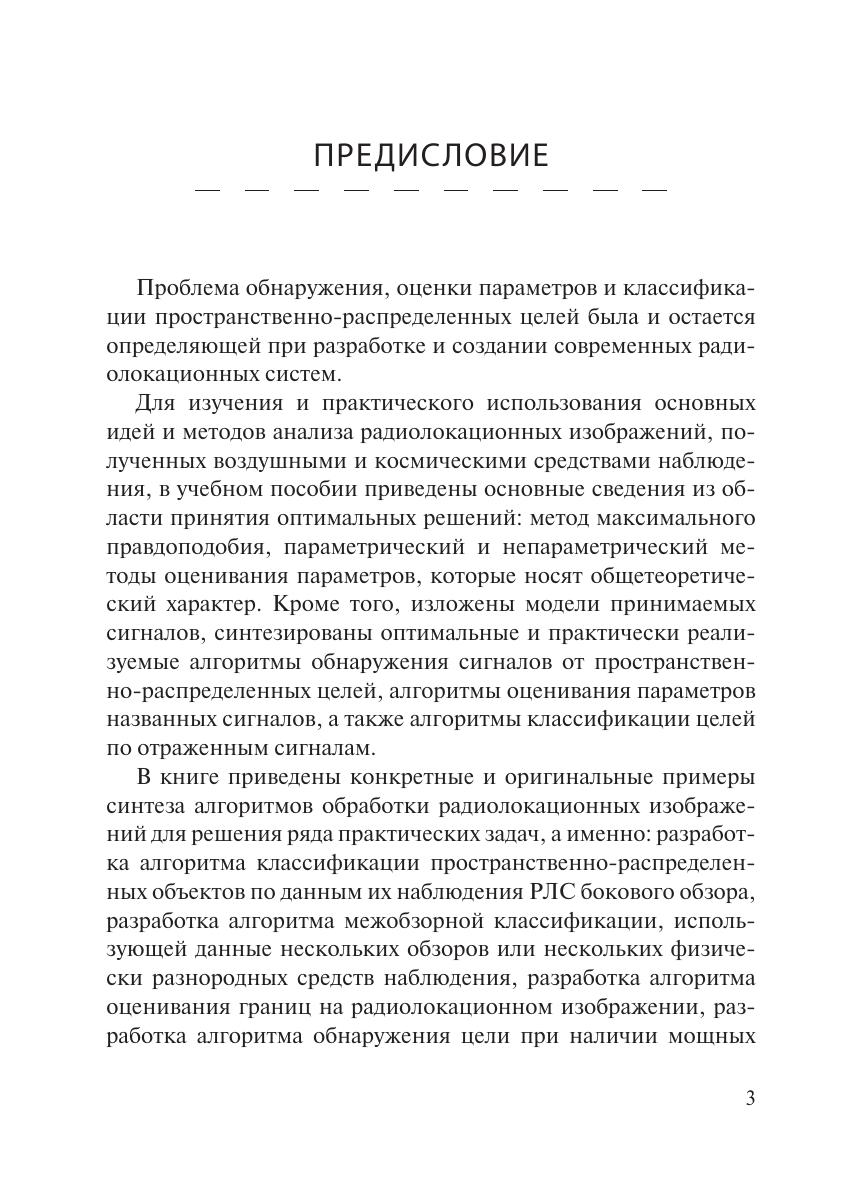 ПРЕДИСЛОВИЕ

Проблема обнаружения, оценки параметров и классификации пространственно-распределенных целей была и остается определяющей при разработке и создании современных радиолокационных систем.

Для изучения и практического использования основных идей и методов анализа радиолокационных изображений, полученных воздушными и космическими средствами наблюдения, в учебном пособии приведены основные сведения из области принятия оптимальных решений: метод максимального правдоподобия, параметрический и непараметрический методы оценивания параметров, которые носят общетеоретический характер. Кроме того, изложены модели принимаемых сигналов, синтезированы оптимальные и практически реализуемые алгоритмы обнаружения сигналов от пространственно-распределенных целей, алгоритмы оценивания параметров названных сигналов, а также алгоритмы классификации целей по отраженным сигналам.

В книге приведены конкретные и оригинальные примеры синтеза алгоритмов обработки радиолокационных изображений для решения ряда практических задач, а именно: разработка алгоритма классификации пространственно-распределенных объектов по данным их наблюдения РЛС бокового обзора, разработка алгоритма межобзорной классификации, использующей данные нескольких обзоров или нескольких физически разнородных средств наблюдения, разработка алгоритма оценивания границ на радиолокационном изображении, разработка алгоритма обнаружения цели при наличии мощных

3